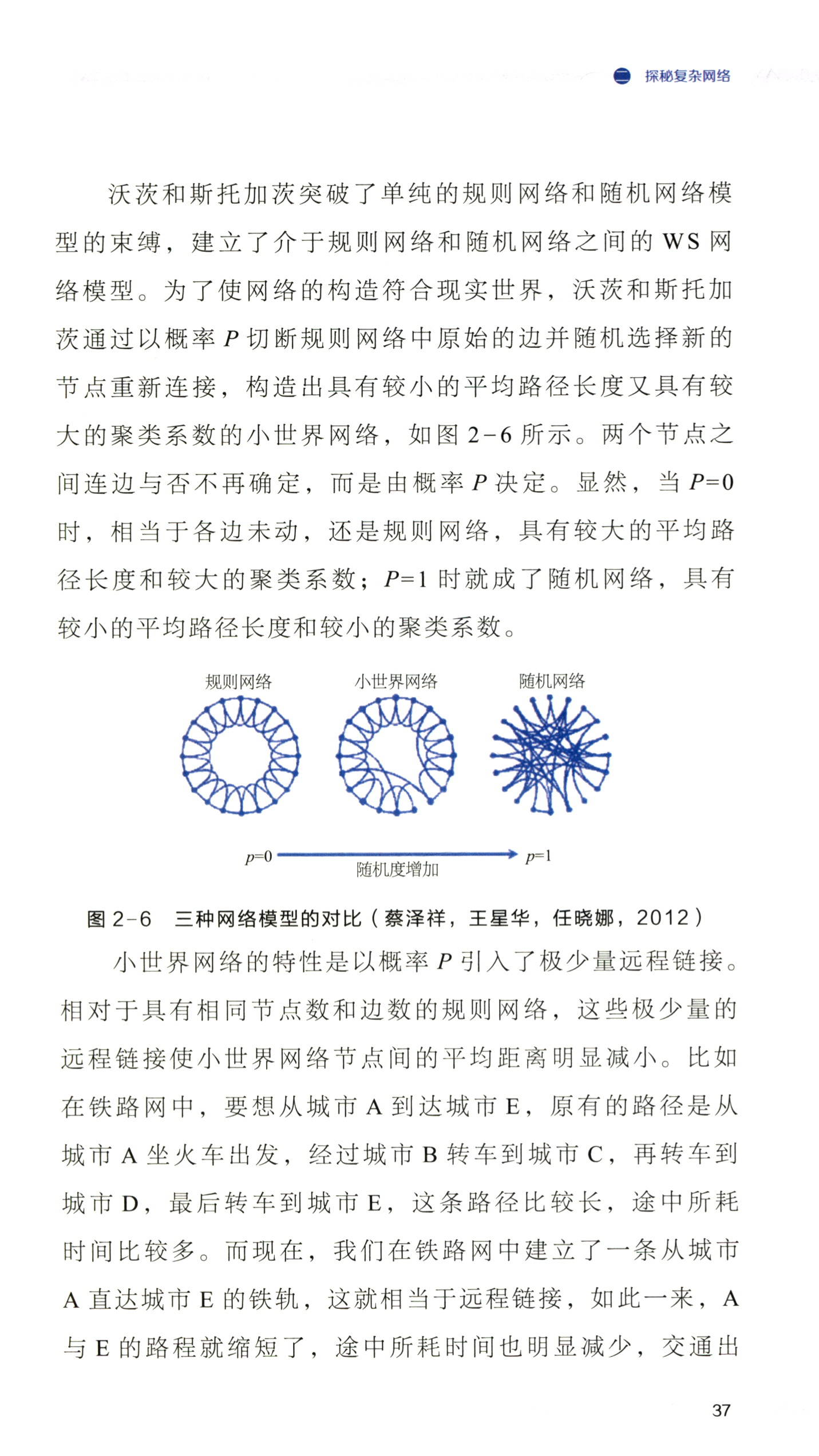 探秘复杂网络

沃茨和斯托加茨突破了单纯的规则网络和随机网络模型的束缚，建立了介于规则网络和随机网络之间的 WS 网络模型。为了使网络的构造符合现实世界，沃茨和斯托加茨通过以概率 $P$ 切断规则网络中原始的边并随机选择新的节点重新连接，构造出具有较小的平均路径长度又具有较大的聚类系数的小世界网络，如图 2-6 所示。两个节点之间连边与否不再确定，而是由概率 $P$ 决定。显然，当 $P=0$ 时，相当于各边未动，还是规则网络，具有较大的平均路径长度和较大的聚类系数；$P=1$ 时就成了随机网络，具有较小的平均路径长度和较小的聚类系数。

规则网络
小世界网络
随机网络
$p=0$
随机度增加
$p=1$

图 2-6　三种网络模型的对比（蔡泽祥，王星华，任晓娜，2012）

小世界网络的特性是以概率 $P$ 引入了极少量远程链接。相对于具有相同节点数和边数的规则网络，这些极少量的远程链接使小世界网络节点间的平均距离明显减小。比如在铁路网中，要想从城市 A 到达城市 E，原有的路径是从城市 A 坐火车出发，经过城市 B 转车到城市 C，再转车到城市 D，最后转车到城市 E，这条路径比较长，途中所耗时间比较多。而现在，我们在铁路网中建立了一条从城市 A 直达城市 E 的铁轨，这就相当于远程链接，如此一来，A 与 E 的路程就缩短了，途中所耗时间也明显减少，交通出

37